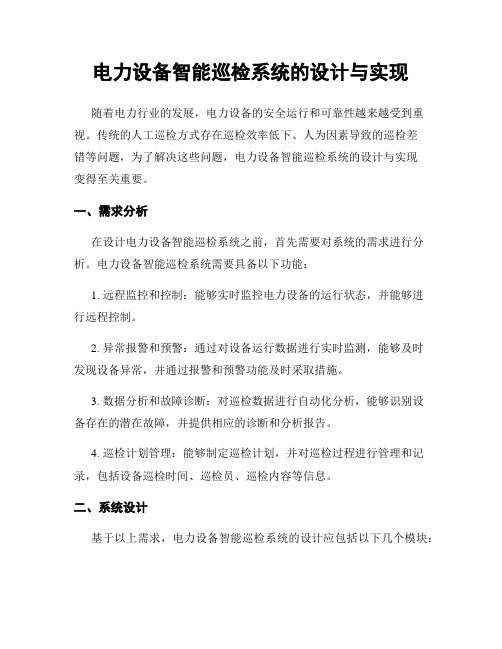 电力设备智能巡检系统的设计与实现

随着电力行业的发展，电力设备的安全运行和可靠性越来越受到重视。传统的人工巡检方式存在巡检效率低下、人为因素导致的巡检差错等问题，为了解决这些问题，电力设备智能巡检系统的设计与实现变得至关重要。

一、需求分析

在设计电力设备智能巡检系统之前，首先需要对系统的需求进行分析。电力设备智能巡检系统需要具备以下功能：

1. 远程监控和控制：能够实时监控电力设备的运行状态，并能够进行远程控制。

2. 异常报警和预警：通过对设备运行数据进行实时监测，能够及时发现设备异常，并通过报警和预警功能及时采取措施。

3. 数据分析和故障诊断：对巡检数据进行自动化分析，能够识别设备存在的潜在故障，并提供相应的诊断和分析报告。

4. 巡检计划管理：能够制定巡检计划，并对巡检过程进行管理和记录，包括设备巡检时间、巡检员、巡检内容等信息。

二、系统设计

基于以上需求，电力设备智能巡检系统的设计应包括以下几个模块：